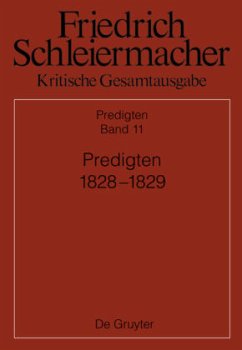 Friedrich Schleiermacher
Kritische Gesamtausgabe

Predigten
Band 11

Predigten
1828–1829

De Gruyter